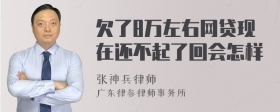 欠了8万左右网贷现在还不起了回会怎样

张神兵律师

广东律参律师事务所